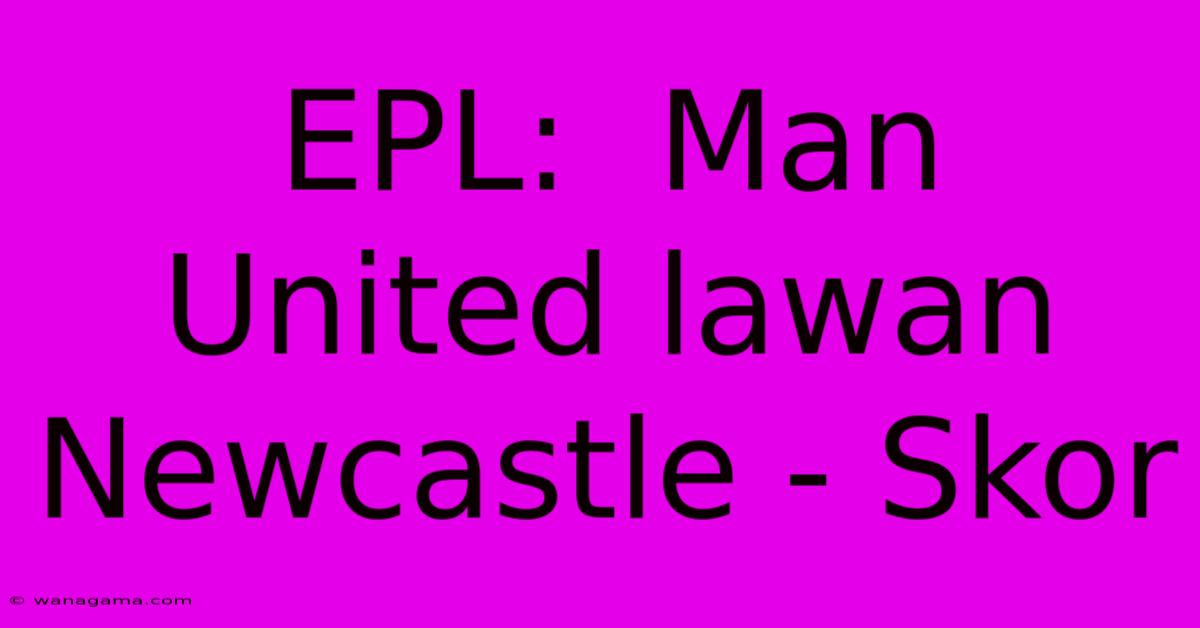 EPL: Man United lawan Newcastle - Skor

© wanagama.com